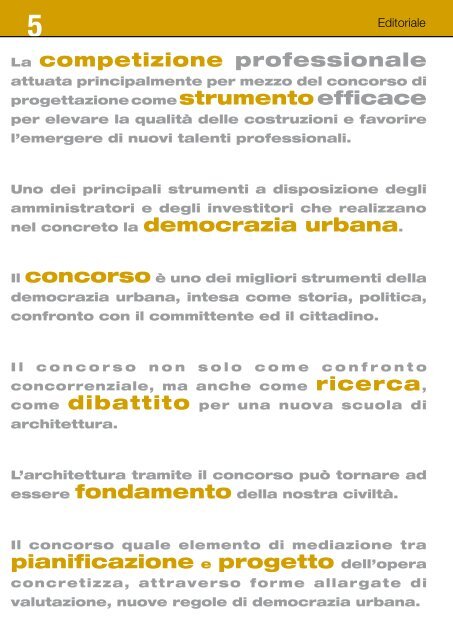 5

Editoriale

La competizione professionale attuata principalmente per mezzo del concorso di progettazione come strumento efficace per elevare la qualità delle costruzioni e favorire l'emergere di nuovi talenti professionali.

Uno dei principali strumenti a disposizione degli amministratori e degli investitori che realizzano nel concreto la democrazia urbana.

Il concorso è uno dei migliori strumenti della democrazia urbana, intesa come storia, politica, confronto con il committente ed il cittadino.

Il concorso non solo come confronto concorrenziale, ma anche come ricerca, come dibattito per una nuova scuola di architettura.

L'architettura tramite il concorso può tornare ad essere fondamento della nostra civiltà.

Il concorso quale elemento di mediazione tra pianificazione e progetto dell'opera concretizza, attraverso forme allargate di valutazione, nuove regole di democrazia urbana.